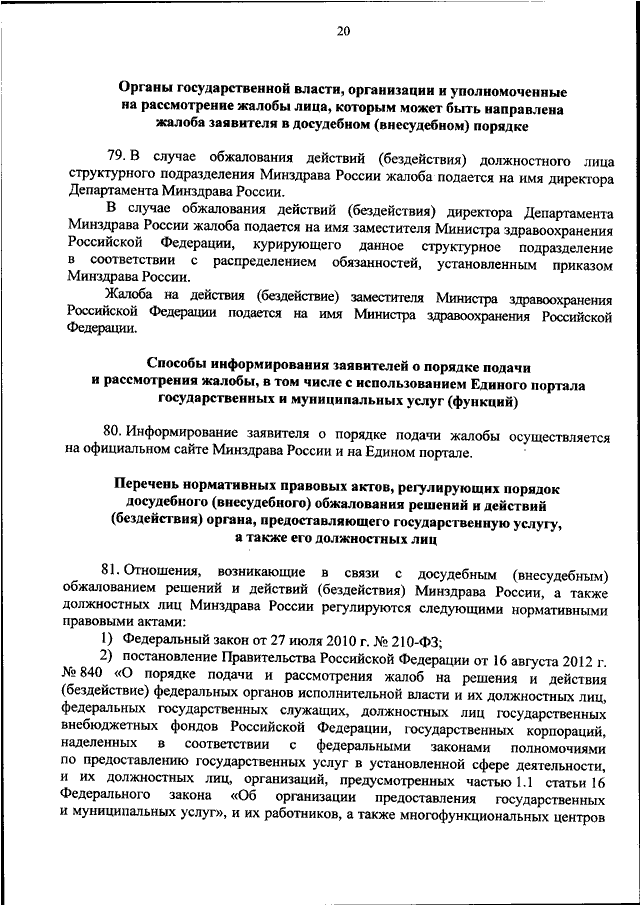 20

Органы государственной власти, организации и уполномоченные на рассмотрение жалобы лица, которым может быть направлена жалоба заявителя в досудебном (внесудебном) порядке

79. В случае обжалования действий (бездействия) должностного лица структурного подразделения Минздрава России жалоба подается на имя директора Департамента Минздрава России.

В случае обжалования действий (бездействия) директора Департамента Минздрава России жалоба подается на имя заместителя Министра здравоохранения Российской Федерации, курирующего данное структурное подразделение в соответствии с распределением обязанностей, установленным приказом Минздрава России.

Жалоба на действия (бездействие) заместителя Министра здравоохранения Российской Федерации подается на имя Министра здравоохранения Российской Федерации.

Способы информирования заявителей о порядке подачи и рассмотрения жалобы, в том числе с использованием Единого портала государственных и муниципальных услуг (функций)

80. Информирование заявителя о порядке подачи жалобы осуществляется на официальном сайте Минздрава России и на Едином портале.

Перечень нормативных правовых актов, регулирующих порядок досудебного (внесудебного) обжалования решений и действий (бездействия) органа, предоставляющего государственную услугу, а также его должностных лиц

81. Отношения, возникающие в связи с досудебным (внесудебным) обжалованием решений и действий (бездействия) Минздрава России, а также должностных лиц Минздрава России регулируются следующими нормативными правовыми актами:

1) Федеральный закон от 27 июля 2010 г. № 210-ФЗ;

2) постановление Правительства Российской Федерации от 16 августа 2012 г. № 840 «О порядке подачи и рассмотрения жалоб на решения и действия (бездействие) федеральных органов исполнительной власти и их должностных лиц, федеральных государственных служащих, должностных лиц государственных внебюджетных фондов Российской Федерации, государственных корпораций, наделенных в соответствии с федеральными законами полномочиями по предоставлению государственных услуг в установленной сфере деятельности, и их должностных лиц, организаций, предусмотренных частью 1.1 статьи 16 Федерального закона «Об организации предоставления государственных и муниципальных услуг», и их работников, а также многофункциональных центров